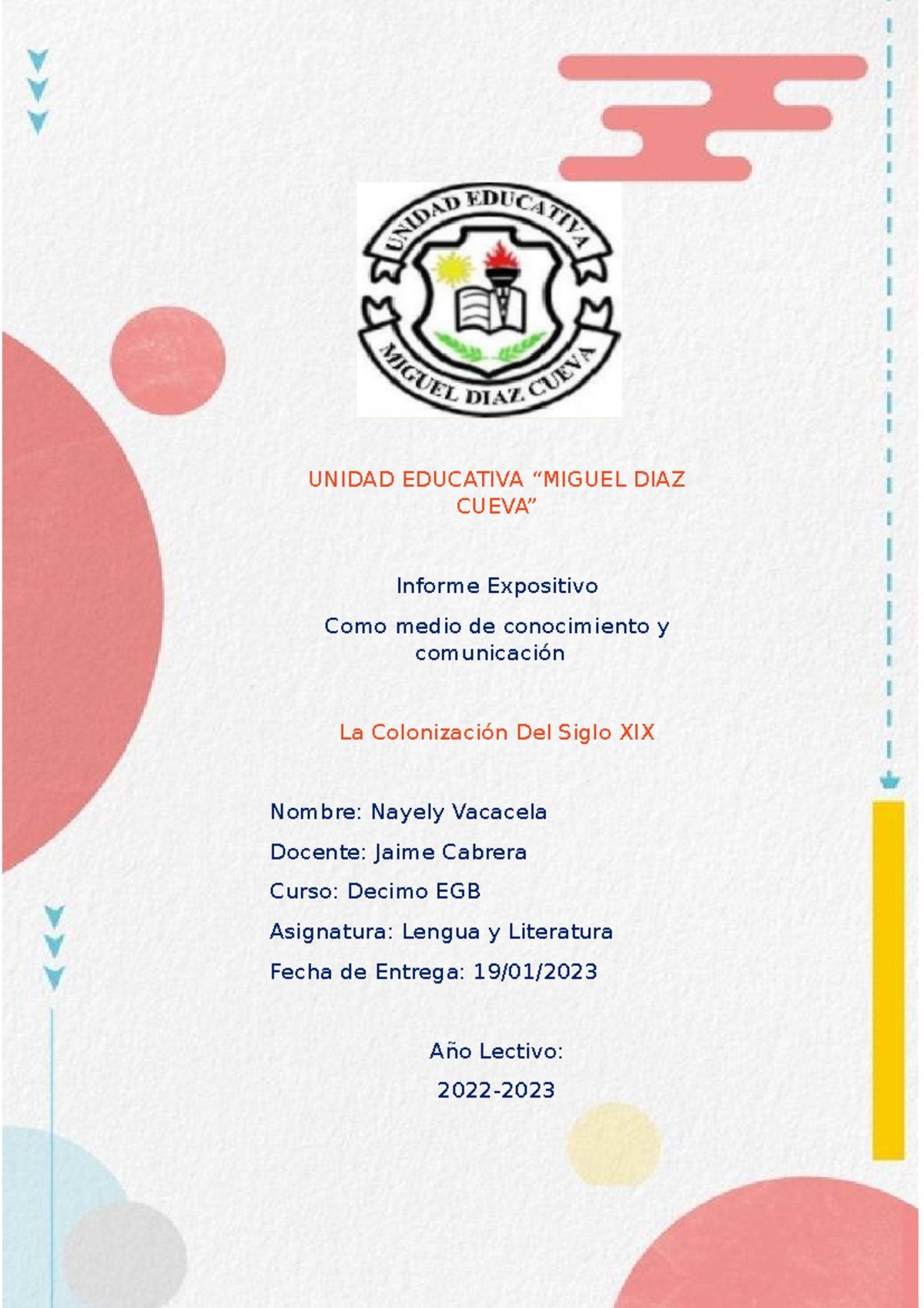 UNIDAD EDUCATIVA

MIGUEL DIAZ CUEVA

UNIDAD EDUCATIVA “MIGUEL DIAZ CUEVA”

Informe Expositivo

Como medio de conocimiento y comunicación

La Colonización Del Siglo XIX

Nombre: Nayely Vacacela

Docente: Jaime Cabrera

Curso: Decimo EGB

Asignatura: Lengua y Literatura

Fecha de Entrega: 19/01/2023

Año Lectivo:

2022-2023